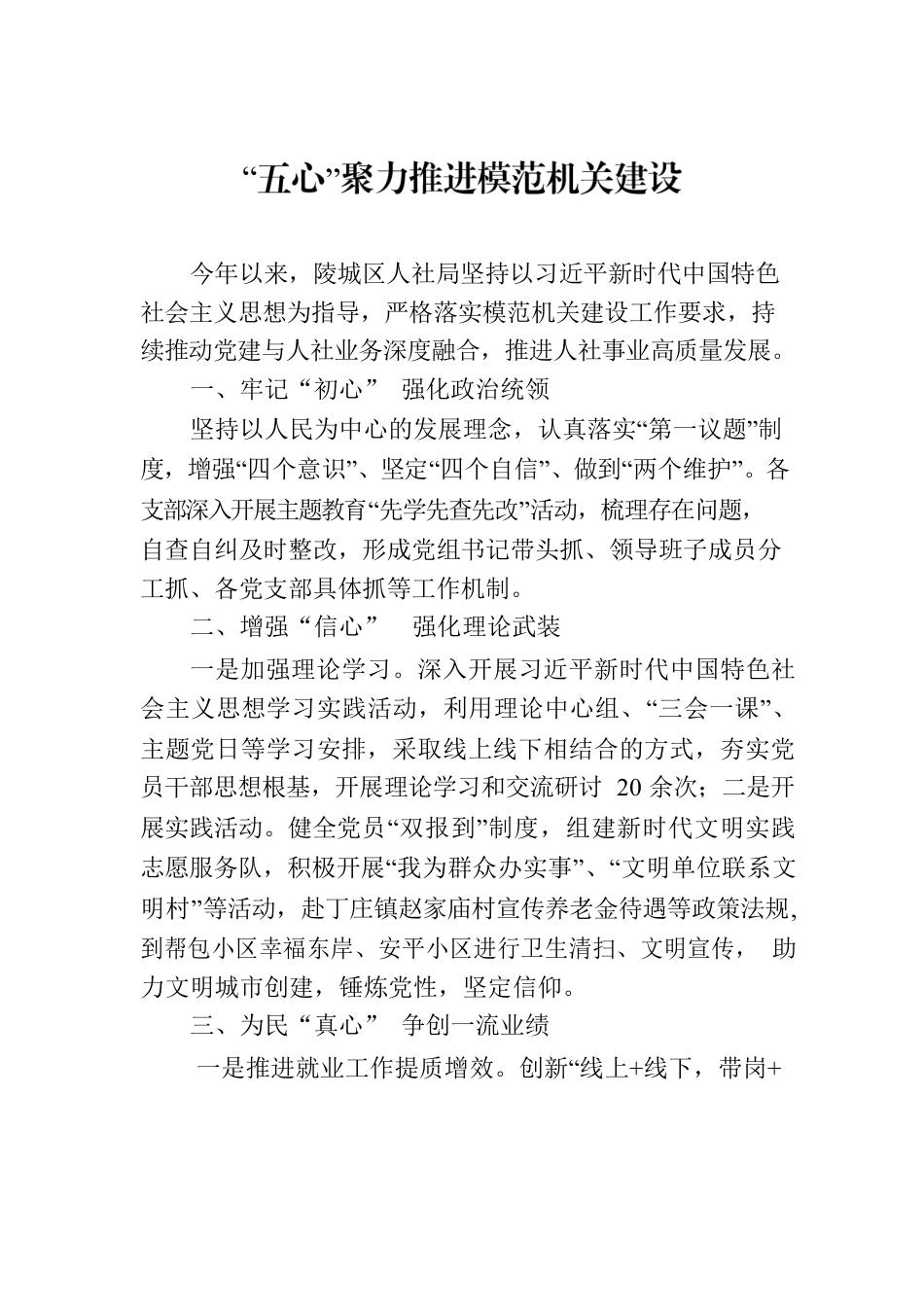 “五心”聚力推进模范机关建设

今年以来，陵城区人社局坚持以习近平新时代中国特色社会主义思想为指导，严格落实模范机关建设工作要求，持续推动党建与人社业务深度融合，推进人社事业高质量发展。

一、牢记“初心” 强化政治统领

坚持以人民为中心的发展理念，认真落实“第一议题”制度，增强“四个意识”、坚定“四个自信”、做到“两个维护”。各支部深入开展主题教育“先学先查先改”活动，梳理存在问题，自查自纠及时整改，形成党组书记带头抓、领导班子成员分工抓、各党支部具体抓等工作机制。

二、增强“信心” 强化理论武装

一是加强理论学习。深入开展习近平新时代中国特色社会主义思想学习实践活动，利用理论中心组、“三会一课”、主题党日等学习安排，采取线上线下相结合的方式，夯实党员干部思想根基，开展理论学习和交流研讨 20 余次；二是开展实践活动。健全党员“双报到”制度，组建新时代文明实践志愿服务队，积极开展“我为群众办实事”、“文明单位联系文明村”等活动，赴丁庄镇赵家庙村宣传养老金待遇等政策法规，到帮包小区幸福东岸、安平小区进行卫生清扫、文明宣传， 助力文明城市创建，锤炼党性，坚定信仰。

三、为民“真心” 争创一流业绩

一是推进就业工作提质增效。创新“线上+线下，带岗+